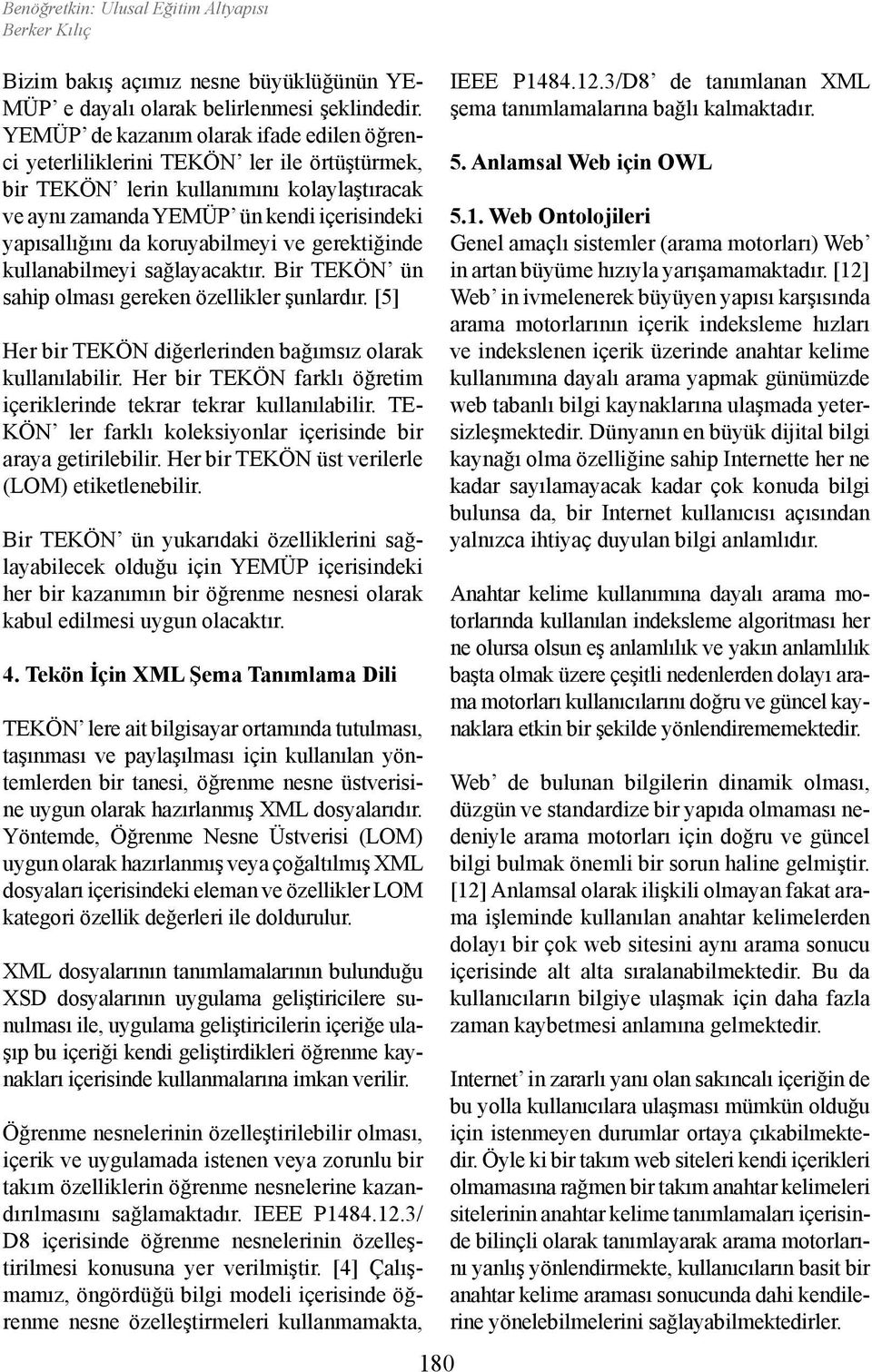 Benöğretkin: Ulusal Eğitim Altyapısı
Berker Kılıç

Bizim bakış açımız nesne büyüklüğünün YEMÜP' e dayalı olarak belirlenmesi şeklindedir. YEMÜP' de kazanım olarak ifade edilen öğrenci yeterliliklerini TEKÖN' ler ile örtüştürmek, bir TEKÖN' lerin kullanımını kolaylaştıracak ve aynı zamanda YEMÜP' ün kendi içerisindeki yapısallığını da koruyabilmeyi ve gerektiğinde kullanabilmeyi sağlayacaktır. Bir TEKÖN' ün sahip olması gereken özellikler şunlardır. [5]

Her bir TEKÖN diğerlerinden bağımsız olarak kullanılabilir. Her bir TEKÖN farklı öğretim içeriklerinde tekrar tekrar kullanılabilir. TEKÖN' ler farklı koleksiyonlar içerisinde bir araya getirilebilir. Her bir TEKÖN üst verilerle (LOM) etiketlenebilir.

Bir TEKÖN' ün yukarıdaki özelliklerini sağlayabilecek olduğu için YEMÜP içerisindeki her bir kazanımın bir öğrenme nesnesi olarak kabul edilmesi uygun olacaktır.

4. Tekön İçin XML Şema Tanımlama Dili

TEKÖN' lere ait bilgisayar ortamında tutulması, taşınması ve paylaşılması için kullanılan yöntemlerden bir tanesi, öğrenme nesne üstverisine uygun olarak hazırlanmış XML dosyalarıdır. Yöntemde, Öğrenme Nesne Üstverisi (LOM) uygun olarak hazırlanmış veya çoğaltılmış XML dosyaları içerisindeki eleman ve özellikler LOM kategori özellik değerleri ile doldurulur.

XML dosyalarının tanımlamalarının bulunduğu XSD dosyalarının uygulama geliştiricilere sunulması ile, uygulama geliştiricilerin içeriğe ulaşıp bu içeriği kendi geliştirdikleri öğrenme kaynakları içerisinde kullanmalarına imkan verilir.

Öğrenme nesnelerinin özelleştirilebilir olması, içerik ve uygulamada istenen veya zorunlu bir takım özelliklerin öğrenme nesnelerine kazandırılmasını sağlamaktadır. IEEE P1484.12.3/D8 içerisinde öğrenme nesnelerinin özelleştirilmesi konusuna yer verilmiştir. [4] Çalışmamız, öngördüğü bilgi modeli içerisinde öğrenme nesne özelleştirmeleri kullanmamakta, IEEE P1484.12.3/D8' de tanımlanan XML şema tanımlamalarına bağlı kalmaktadır.

5. Anlamsal Web için OWL

5.1. Web Ontolojileri
Genel amaçlı sistemler (arama motorları) Web' in artan büyüme hızıyla yarışamamaktadır. [12] Web' in ivmelenerek büyüyen yapısı karşısında arama motorlarının içerik indeksleme hızları ve indekslenen içerik üzerinde anahtar kelime kullanımına dayalı arama yapmak günümüzde web tabanlı bilgi kaynaklarına ulaşmada yetersizleşmektedir. Dünyanın en büyük dijital bilgi kaynağı olma özelliğine sahip Internette her ne kadar sayılamayacak kadar çok konuda bilgi bulunsa da, bir Internet kullanıcısı açısından yalnızca ihtiyaç duyulan bilgi anlamlıdır.

Anahtar kelime kullanımına dayalı arama motorlarında kullanılan indeksleme algoritması her ne olursa olsun eş anlamlılık ve yakın anlamlılık başta olmak üzere çeşitli nedenlerden dolayı arama motorları kullanıcılarını doğru ve güncel kaynaklara etkin bir şekilde yönlendirememektedir.

Web' de bulunan bilgilerin dinamik olması, düzgün ve standardize bir yapıda olmaması nedeniyle arama motorları için doğru ve güncel bilgi bulmak önemli bir sorun haline gelmiştir. [12] Anlamsal olarak ilişkili olmayan fakat arama işleminde kullanılan anahtar kelimelerden dolayı bir çok web sitesini aynı arama sonucu içerisinde alt alta sıralanabilmektedir. Bu da kullanıcıların bilgiye ulaşmak için daha fazla zaman kaybetmesi anlamına gelmektedir.

Internet' in zararlı yanı olan sakıncalı içeriğin de bu yolla kullanıcılara ulaşması mümkün olduğu için istenmeyen durumlar ortaya çıkabilmektedir. Öyle ki bir takım web siteleri kendi içerikleri olmamasına rağmen bir takım anahtar kelimeleri sitelerinin anahtar kelime tanımlamaları içerisinde bilinçli olarak tanımlayarak arama motorlarını yanlış yönlendirmekte, kullanıcıların basit bir anahtar kelime araması sonucunda dahi kendilerine yönelebilmelerini sağlayabilmektedirler.

180